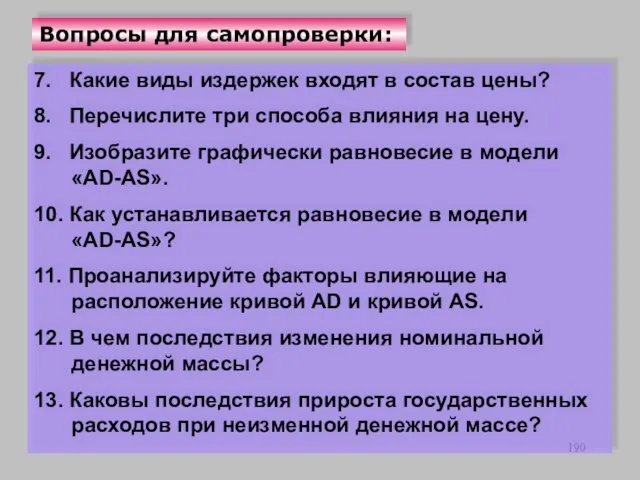 Вопросы для самопроверки:

7. Какие виды издержек входят в состав цены?

8. Перечислите три способа влияния на цену.

9. Изобразите графически равновесие в модели «AD-AS».

10. Как устанавливается равновесие в модели «AD-AS»?

11. Проанализируйте факторы влияющие на расположение кривой AD и кривой AS.

12. В чем последствия изменения номинальной денежной массы?

13. Каковы последствия прироста государственных расходов при неизменной денежной массе?

190